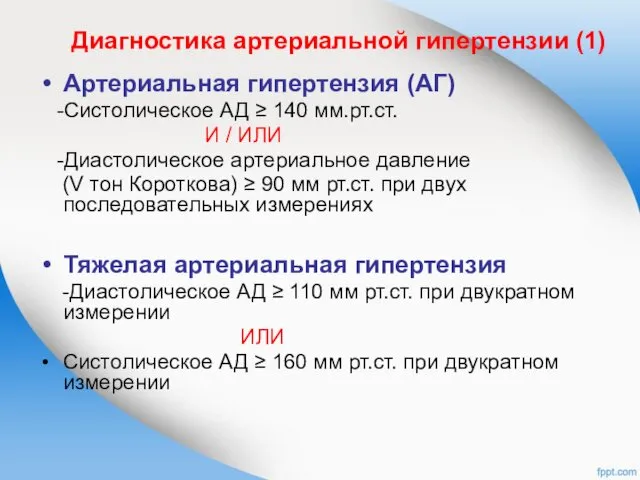 Диагностика артериальной гипертензии (1)

• Артериальная гипертензия (АГ)
-Систолическое АД ≥ 140 мм.рт.ст.
И / ИЛИ
-Диастолическое артериальное давление (V тон Короткова) ≥ 90 мм рт.ст. при двух последовательных измерениях

• Тяжелая артериальная гипертензия
-Диастолическое АД ≥ 110 мм рт.ст. при двукратном измерении
ИЛИ
• Систолическое АД ≥ 160 мм рт.ст. при двукратном измерении

fppt.com